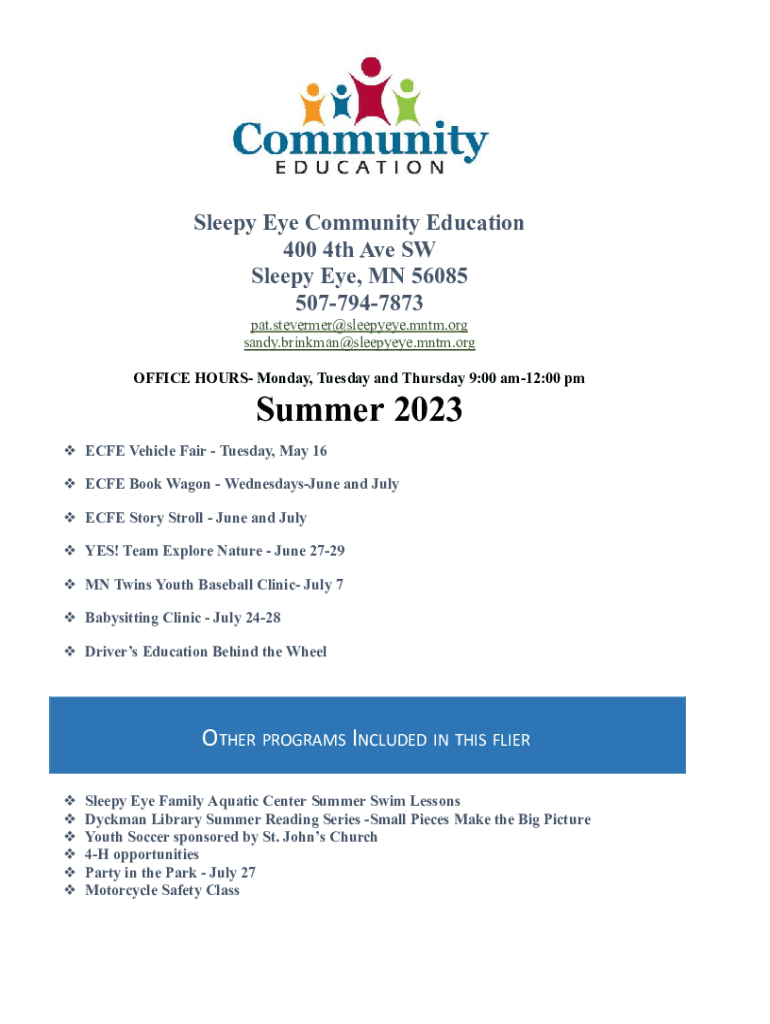 Community
EDUCATION

Sleepy Eye Community Education
400 4th Ave SW
Sleepy Eye, MN 56085
507-794-7873
pat.stevermer@sleepyeye.mntm.org
sandy.brinkman@sleepyeye.mntm.org

OFFICE HOURS- Monday, Tuesday and Thursday 9:00 am-12:00 pm

Summer 2023

❖ ECFE Vehicle Fair - Tuesday, May 16

❖ ECFE Book Wagon - Wednesdays-June and July

❖ ECFE Story Stroll - June and July

❖ YES! Team Explore Nature - June 27-29

❖ MN Twins Youth Baseball Clinic- July 7

❖ Babysitting Clinic - July 24-28

❖ Driver's Education Behind the Wheel

OTHER PROGRAMS INCLUDED IN THIS FLIER

❖ Sleepy Eye Family Aquatic Center Summer Swim Lessons
❖ Dyckman Library Summer Reading Series -Small Pieces Make the Big Picture
❖ Youth Soccer sponsored by St. John's Church
❖ 4-H opportunities
❖ Party in the Park - July 27
❖ Motorcycle Safety Class